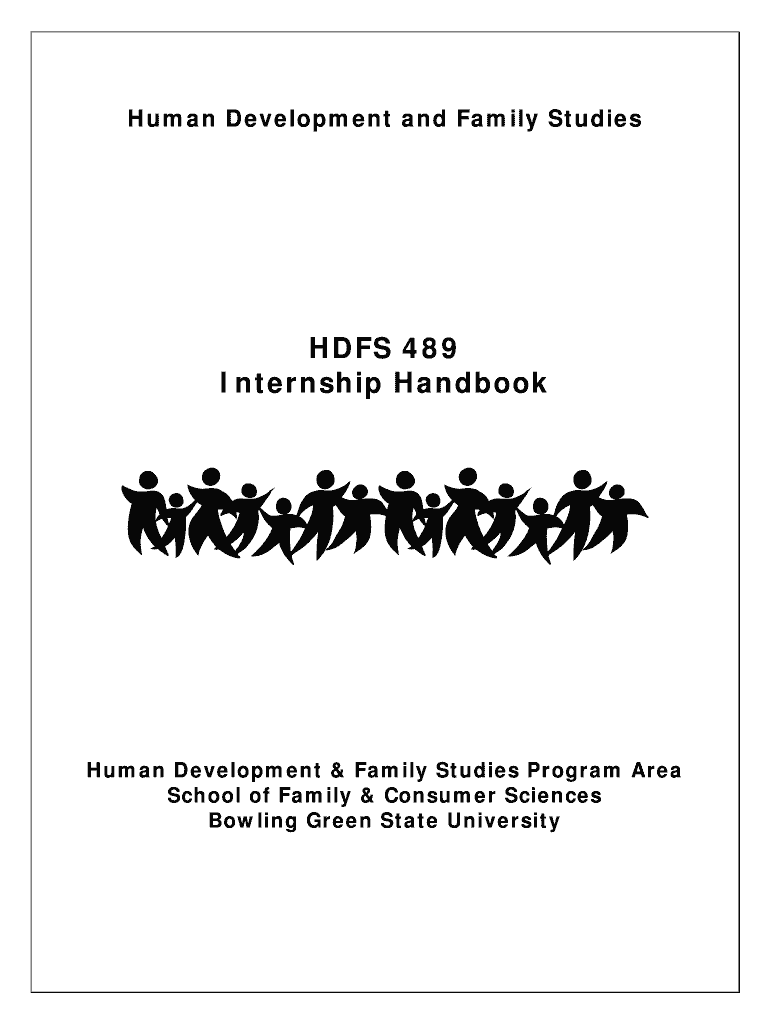 Human Development and Family Studies

HDFS 489
Internship Handbook

Human Development & Family Studies Program Area
School of Family & Consumer Sciences
Bowling Green State University